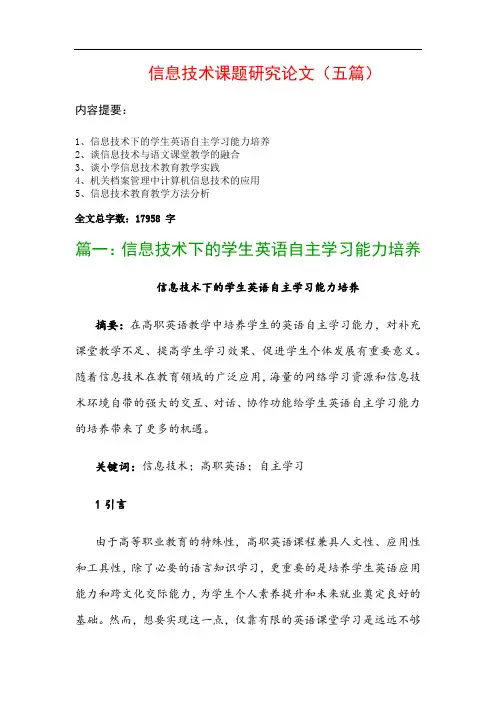 信息技术课题研究论文（五篇）

内容提要：

1、信息技术下的学生英语自主学习能力培养
2、谈信息技术与语文课堂教学的融合
3、谈小学信息技术教育教学实践
4、机关档案管理中计算机信息技术的应用
5、信息技术教育教学方法分析

全文总字数：17958 字

篇一：信息技术下的学生英语自主学习能力培养

信息技术下的学生英语自主学习能力培养

摘要：在高职英语教学中培养学生的英语自主学习能力，对补充课堂教学不足、提高学生学习效果、促进学生个体发展有重要意义。随着信息技术在教育领域的广泛应用，海量的网络学习资源和信息技术环境自带的强大的交互、对话、协作功能给学生英语自主学习能力的培养带来了更多的机遇。

关键词：信息技术；高职英语；自主学习

1 引言

由于高等职业教育的特殊性，高职英语课程兼具人文性、应用性和工具性，除了必要的语言知识学习，更重要的是培养学生英语应用能力和跨文化交际能力，为学生个人素养提升和未来就业奠定良好的基础。然而，想要实现这一点，仅靠有限的英语课堂学习是远远不够